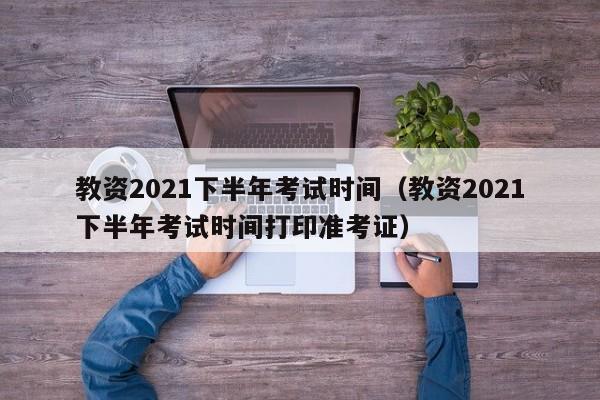 教资2021下半年考试时间（教资2021下半年考试时间打印准考证）